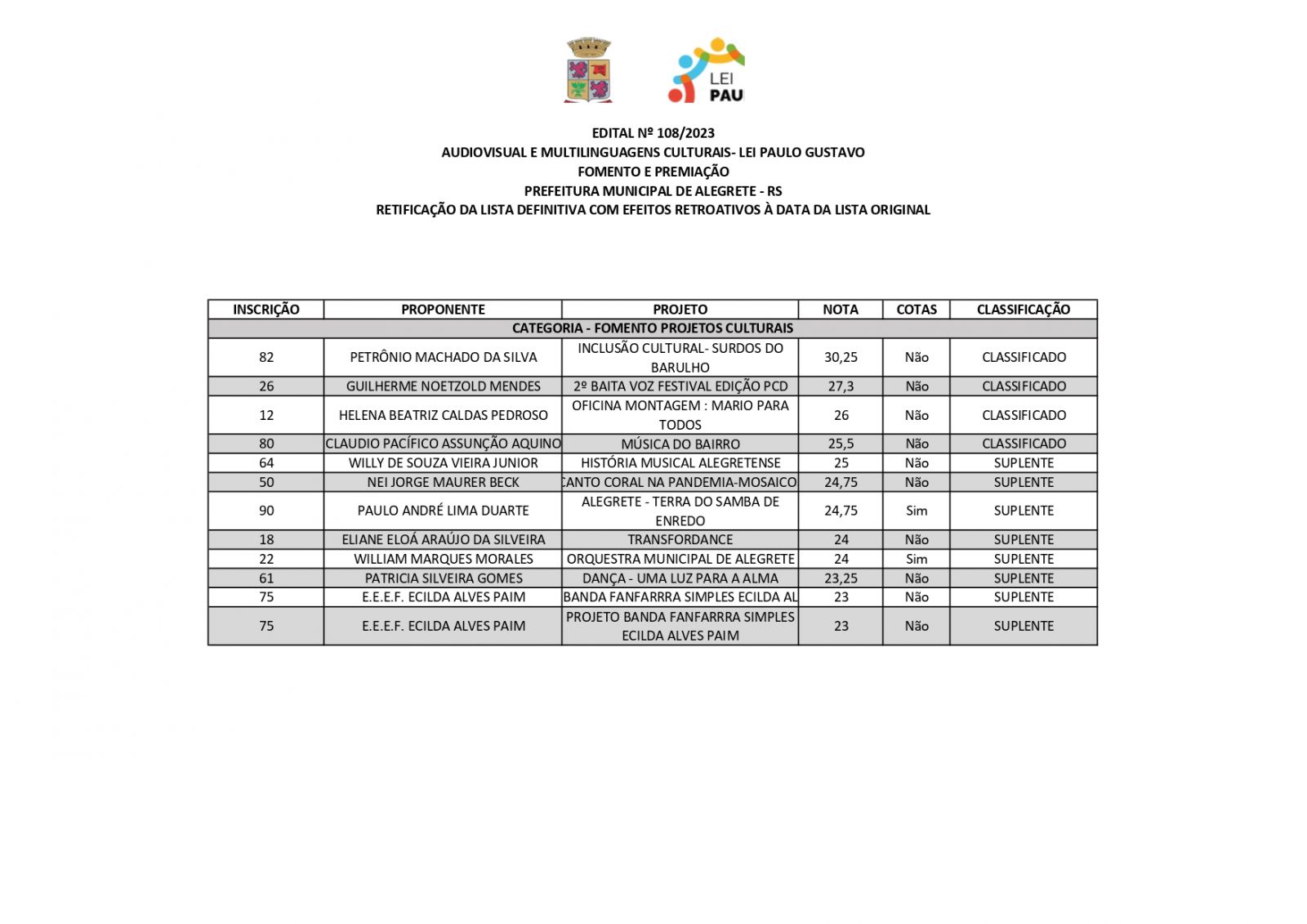 LEI PAU

EDITAL Nº 108/2023
AUDIOVISUAL E MULTILINGUAGENS CULTURAIS- LEI PAULO GUSTAVO
FOMENTO E PREMIAÇÃO
PREFEITURA MUNICIPAL DE ALEGRETE - RS
RETIFICAÇÃO DA LISTA DEFINITIVA COM EFEITOS RETROATIVOS À DATA DA LISTA ORIGINAL

| INSCRIÇÃO | PROPONENTE | PROJETO | NOTA | COTAS | CLASSIFICAÇÃO |
|---|---|---|---|---|---|
| CATEGORIA - FOMENTO PROJETOS CULTURAIS | | | | | |
| 82 | PETRÔNIO MACHADO DA SILVA | INCLUSÃO CULTURAL- SURDOS DO BARULHO | 30,25 | Não | CLASSIFICADO |
| 26 | GUILHERME NOETZOLD MENDES | 2º BAITA VOZ FESTIVAL EDIÇÃO PCD | 27,3 | Não | CLASSIFICADO |
| 12 | HELENA BEATRIZ CALDAS PEDROSO | OFICINA MONTAGEM : MARIO PARA TODOS | 26 | Não | CLASSIFICADO |
| 80 | CLAUDIO PACÍFICO ASSUNÇÃO AQUINO | MÚSICA DO BAIRRO | 25,5 | Não | CLASSIFICADO |
| 64 | WILLY DE SOUZA VIEIRA JUNIOR | HISTÓRIA MUSICAL ALEGRETENSE | 25 | Não | SUPLENTE |
| 50 | NEI JORGE MAURER BECK | CANTO CORAL NA PANDEMIA-MOSAICO | 24,75 | Não | SUPLENTE |
| 90 | PAULO ANDRÉ LIMA DUARTE | ALEGRETE - TERRA DO SAMBA DE ENREDO | 24,75 | Sim | SUPLENTE |
| 18 | ELIANE ELOÁ ARAÚJO DA SILVEIRA | TRANSFORDANCE | 24 | Não | SUPLENTE |
| 22 | WILLIAM MARQUES MORALES | ORQUESTRA MUNICIPAL DE ALEGRETE | 24 | Sim | SUPLENTE |
| 61 | PATRICIA SILVEIRA GOMES | DANÇA - UMA LUZ PARA A ALMA | 23,25 | Não | SUPLENTE |
| 75 | E.E.E.F. ECILDA ALVES PAIM | BANDA FANFARRRA SIMPLES ECILDA AL | 23 | Não | SUPLENTE |
| 75 | E.E.E.F. ECILDA ALVES PAIM | PROJETO BANDA FANFARRRA SIMPLES ECILDA ALVES PAIM | 23 | Não | SUPLENTE |